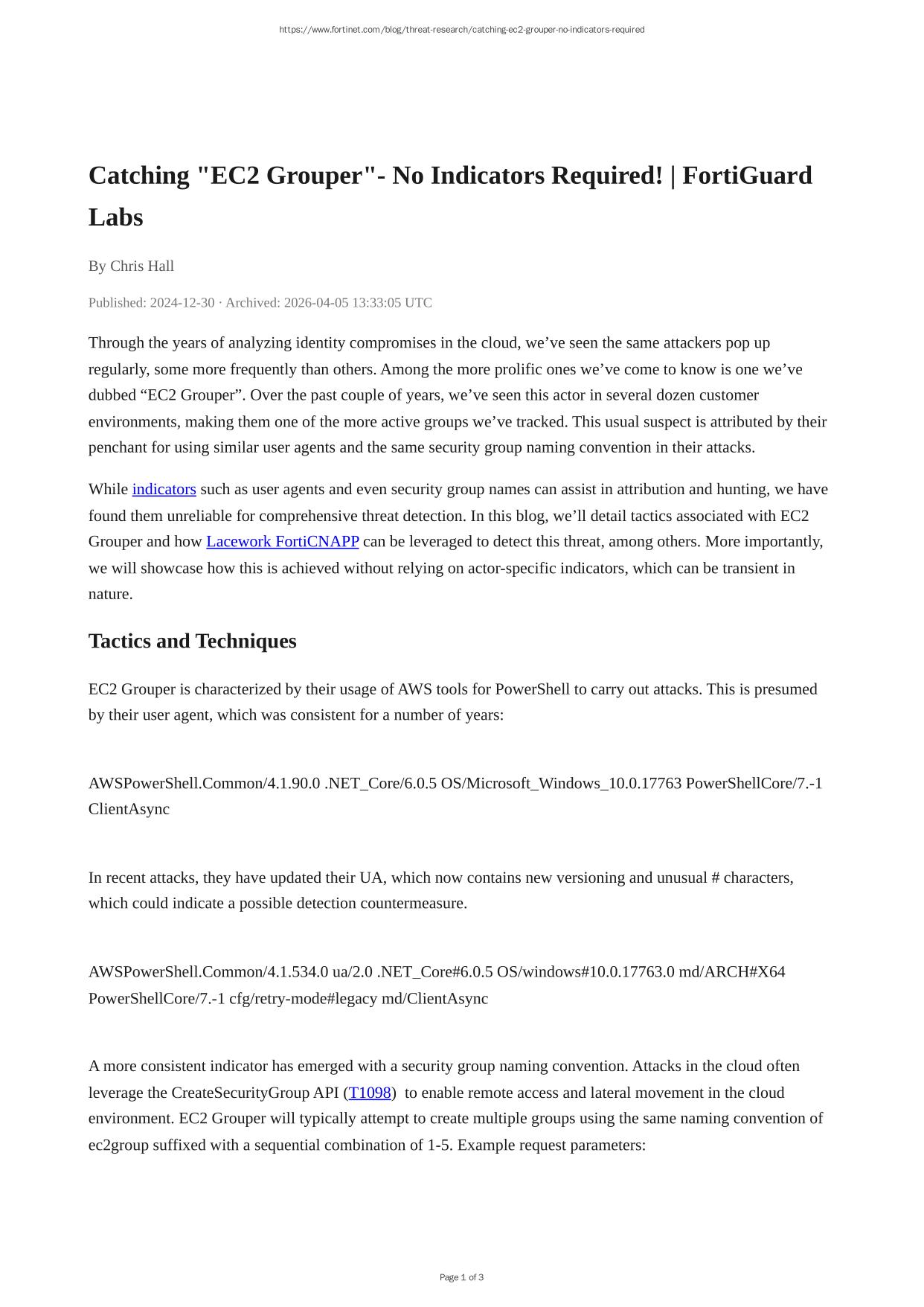 https://www.fortinet.com/blog/threat-research/catching-ec2-grouper-no-indicators-required

Catching "EC2 Grouper"- No Indicators Required! | FortiGuard Labs

By Chris Hall

Published: 2024-12-30 · Archived: 2026-04-05 13:33:05 UTC

Through the years of analyzing identity compromises in the cloud, we’ve seen the same attackers pop up regularly, some more frequently than others. Among the more prolific ones we’ve come to know is one we’ve dubbed “EC2 Grouper”. Over the past couple of years, we’ve seen this actor in several dozen customer environments, making them one of the more active groups we’ve tracked. This usual suspect is attributed by their penchant for using similar user agents and the same security group naming convention in their attacks.

While indicators such as user agents and even security group names can assist in attribution and hunting, we have found them unreliable for comprehensive threat detection. In this blog, we’ll detail tactics associated with EC2 Grouper and how Lacework FortiCNAPP can be leveraged to detect this threat, among others. More importantly, we will showcase how this is achieved without relying on actor-specific indicators, which can be transient in nature.

Tactics and Techniques

EC2 Grouper is characterized by their usage of AWS tools for PowerShell to carry out attacks. This is presumed by their user agent, which was consistent for a number of years:

AWSPowerShell.Common/4.1.90.0 .NET_Core/6.0.5 OS/Microsoft_Windows_10.0.17763 PowerShellCore/7.-1 ClientAsync

In recent attacks, they have updated their UA, which now contains new versioning and unusual # characters, which could indicate a possible detection countermeasure.

AWSPowerShell.Common/4.1.534.0 ua/2.0 .NET_Core#6.0.5 OS/windows#10.0.17763.0 md/ARCH#X64 PowerShellCore/7.-1 cfg/retry-mode#legacy md/ClientAsync

A more consistent indicator has emerged with a security group naming convention. Attacks in the cloud often leverage the CreateSecurityGroup API (T1098) to enable remote access and lateral movement in the cloud environment. EC2 Grouper will typically attempt to create multiple groups using the same naming convention of ec2group suffixed with a sequential combination of 1-5. Example request parameters:

Page 1 of 3